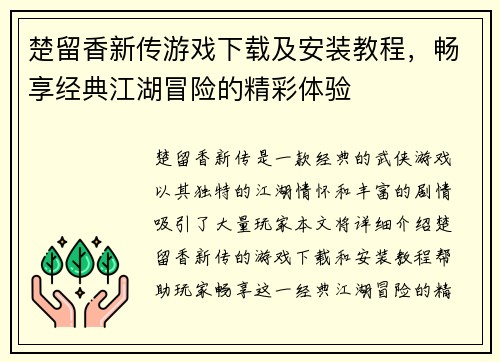 楚留香新传游戏下载及安装教程，畅享经典江湖冒险的精彩体验

楚留香新传是一款经典的武侠游戏以其独特的江湖情怀和丰富的剧情吸引了大量玩家本文将详细介绍楚留香新传的游戏下载和安装教程帮助玩家畅享这一经典江湖冒险的精